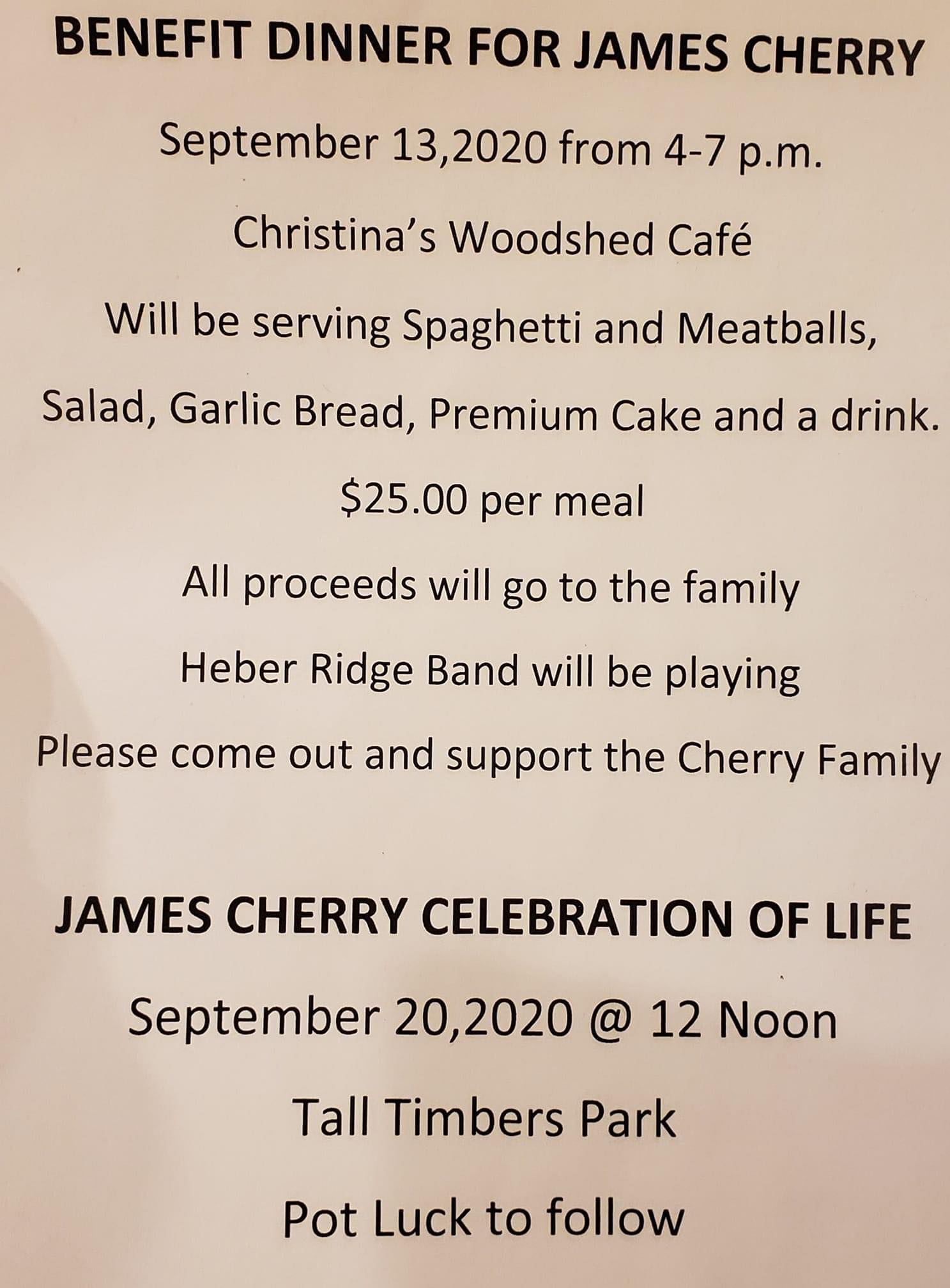 BENEFIT DINNER FOR JAMES CHERRY

September 13,2020 from 4-7 p.m.

Christina's Woodshed Café

Will be serving Spaghetti and Meatballs,

Salad, Garlic Bread, Premium Cake and a drink.

$25.00 per meal

All proceeds will go to the family

Heber Ridge Band will be playing

Please come out and support the Cherry Family

JAMES CHERRY CELEBRATION OF LIFE

September 20,2020 @ 12 Noon

Tall Timbers Park

Pot Luck to follow